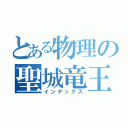 とある物理の
聖城竜王
インデックス